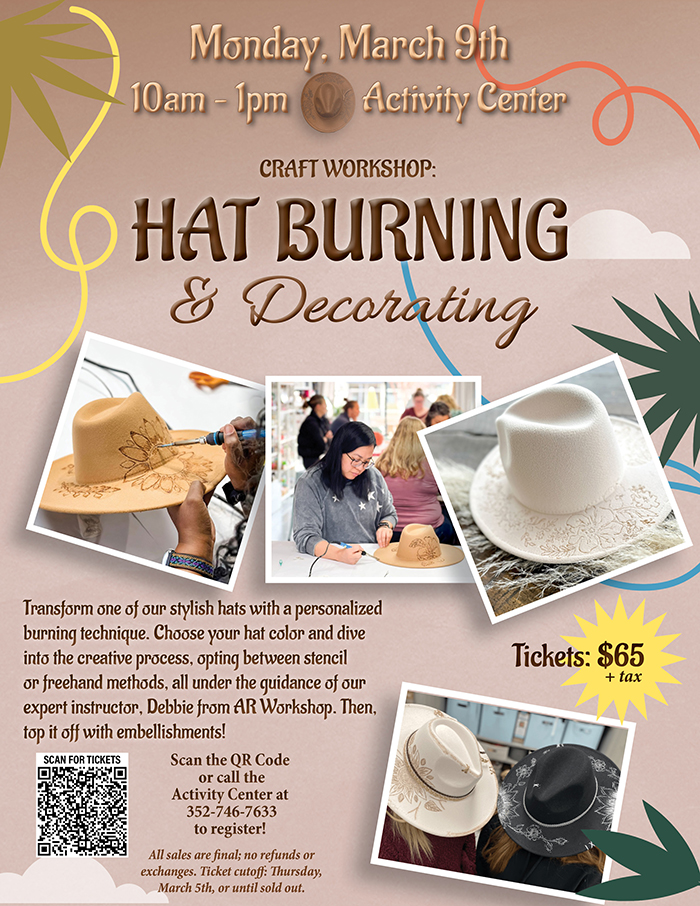 Monday, March 9th

10am - 1pm Activity Center

CRAFT WORKSHOP:

HAT BURNING

& Decorating

Transform one of our stylish hats with a personalized burning technique. Choose your hat color and dive into the creative process, opting between stencil or freehand methods, all under the guidance of our expert instructor, Debbie from AR Workshop. Then, top it off with embellishments!

Tickets: $65 + tax

SCAN FOR TICKETS

Scan the QR Code or call the Activity Center at 352-746-7633 to register!

All sales are final; no refunds or exchanges. Ticket cutoff: Thursday, March 5th, or until sold out.